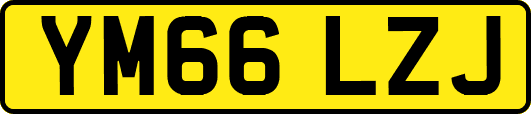 YM66 LZJ